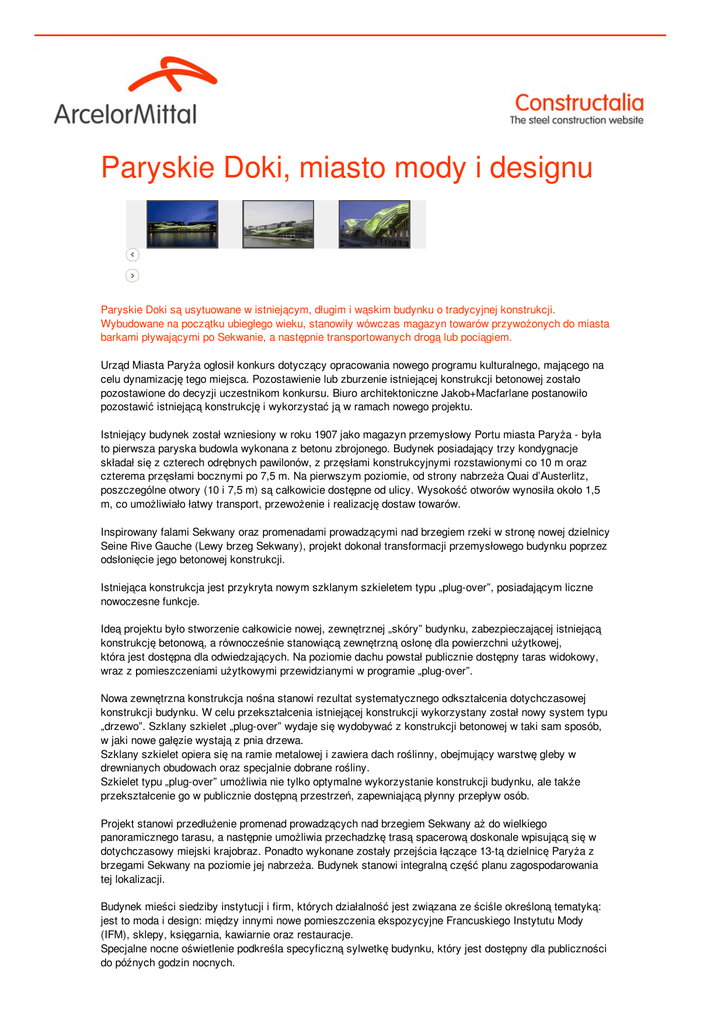 ArcelorMittal

Constructalia
The steel construction website

Paryskie Doki, miasto mody i designu

Paryskie Doki są usytuowane w istniejącym, długim i wąskim budynku o tradycyjnej konstrukcji. Wybudowane na początku ubiegłego wieku, stanowiły wówczas magazyn towarów przywożonych do miasta barkami pływającymi po Sekwanie, a następnie transportowanych drogą lub pociągiem.

Urząd Miasta Paryża ogłosił konkurs dotyczący opracowania nowego programu kulturalnego, mającego na celu dynamizację tego miejsca. Pozostawienie lub zburzenie istniejącej konstrukcji betonowej zostało pozostawione do decyzji uczestnikom konkursu. Biuro architektoniczne Jakob+Macfarlane postanowiło pozostawić istniejącą konstrukcję i wykorzystać ją w ramach nowego projektu.

Istniejący budynek został wzniesiony w roku 1907 jako magazyn przemysłowy Portu miasta Paryża - była to pierwsza paryska budowla wykonana z betonu zbrojonego. Budynek posiadający trzy kondygnacje składał się z czterech odrębnych pawilonów, z przęsłami konstrukcyjnymi rozstawionymi co 10 m oraz czterema przęsłami bocznymi po 7,5 m. Na pierwszym poziomie, od strony nabrzeża Quai d'Austerlitz, poszczególne otwory (10 i 7,5 m) są całkowicie dostępne od ulicy. Wysokość otworów wynosiła około 1,5 m, co umożliwiało łatwy transport, przewożenie i realizację dostaw towarów.

Inspirowany falami Sekwany oraz promenadami prowadzącymi nad brzegiem rzeki w stronę nowej dzielnicy Seine Rive Gauche (Lewy brzeg Sekwany), projekt dokonał transformacji przemysłowego budynku poprzez odsłonięcie jego betonowej konstrukcji.

Istniejąca konstrukcja jest przykryta nowym szklanym szkieletem typu „plug-over", posiadającym liczne nowoczesne funkcje.

Ideą projektu było stworzenie całkowicie nowej, zewnętrznej „skóry" budynku, zabezpieczającej istniejącą konstrukcję betonową, a równocześnie stanowiącą zewnętrzną osłonę dla powierzchni użytkowej, która jest dostępna dla odwiedzających. Na poziomie dachu powstał publicznie dostępny taras widokowy, wraz z pomieszczeniami użytkowymi przewidzianymi w programie „plug-over".

Nowa zewnętrzna konstrukcja nośna stanowi rezultat systematycznego odkształcenia dotychczasowej konstrukcji budynku. W celu przekształcenia istniejącej konstrukcji wykorzystany został nowy system typu „drzewo". Szklany szkielet „plug-over" wydaje się wydobywać z konstrukcji betonowej w taki sam sposób, w jaki nowe gałęzie wystają z pnia drzewa.
Szklany szkielet opiera się na ramie metalowej i zawiera dach roślinny, obejmujący warstwę gleby w drewnianych obudowach oraz specjalnie dobrane rośliny.
Szkielet typu „plug-over" umożliwia nie tylko optymalne wykorzystanie konstrukcji budynku, ale także przekształcenie go w publicznie dostępną przestrzeń, zapewniającą płynny przepływ osób.

Projekt stanowi przedłużenie promenad prowadzących nad brzegiem Sekwany aż do wielkiego panoramicznego tarasu, a następnie umożliwia przechadzkę trasą spacerową doskonale wpisującą się w dotychczasowy miejski krajobraz. Ponadto wykonane zostały przejścia łączące 13-tą dzielnicę Paryża z brzegami Sekwany na poziomie jej nabrzeża. Budynek stanowi integralną część planu zagospodarowania tej lokalizacji.

Budynek mieści siedziby instytucji i firm, których działalność jest związana ze ściśle określoną tematyką: jest to moda i design: między innymi nowe pomieszczenia ekspozycyjne Francuskiego Instytutu Mody (IFM), sklepy, księgarnia, kawiarnie oraz restauracje.
Specjalne nocne oświetlenie podkreśla specyficzną sylwetkę budynku, który jest dostępny dla publiczności do późnych godzin nocnych.